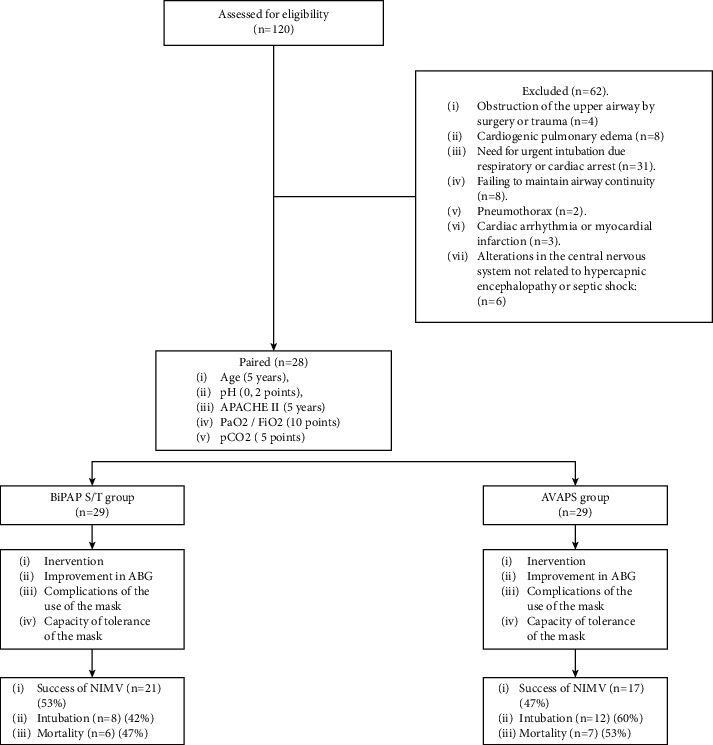 Assessed for eligibility
(n=120)

Excluded (n=62).
(i) Obstruction of the upper airway by surgery or trauma (n=4)
(ii) Cardiogenic pulmonary edema (n=8)
(iii) Need for urgent intubation due respiratory or cardiac arrest (n=31).
(iv) Failing to maintain airway continuity (n=8).
(v) Pneumothorax (n=2).
(vi) Cardiac arrhythmia or myocardial infarction (n=3).
(vii) Alterations in the central nervous system not related to hypercapnic encephalopathy or septic shock: (n=6)

Paired (n=28)
(i) Age (5 years),
(ii) pH (0, 2 points),
(iii) APACHE II (5 years)
(iv) PaO2 / FiO2 (10 points)
(v) pCO2 ( 5 points)

BiPAP S/T group
(n=29)

(i) Inervention
(ii) Improvement in ABG
(iii) Complications of the use of the mask
(iv) Capacity of tolerance of the mask

(i) Success of NIMV (n=21) (53%)
(ii) Intubation (n=8) (42%)
(iii) Mortality (n=6) (47%)

AVAPS group
(n=29)

(i) Inervention
(ii) Improvement in ABG
(iii) Complications of the use of the mask
(iv) Capacity of tolerance of the mask

(i) Success of NIMV (n=17) (47%)
(ii) Intubation (n=12) (60%)
(iii) Mortality (n=7) (53%)